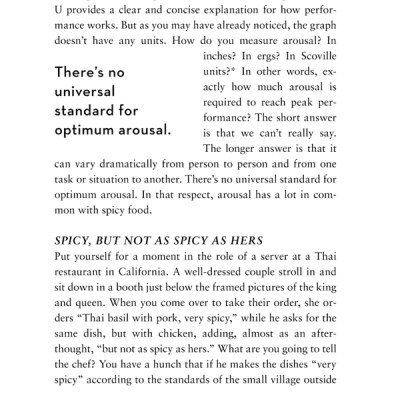 U provides a clear and concise explanation for how performance works. But as you may have already noticed, the graph doesn't have any units. How do you measure arousal? In inches? In ergs? In Scoville units?* In other words, exactly how much arousal is required to reach peak performance? The short answer is that we can't really say. The longer answer is that it can vary dramatically from person to person and from one task or situation to another. There's no universal standard for optimum arousal. In that respect, arousal has a lot in common with spicy food.

There's no universal standard for optimum arousal.

SPICY, BUT NOT AS SPICY AS HERS
Put yourself for a moment in the role of a server at a Thai restaurant in California. A well-dressed couple stroll in and sit down in a booth just below the framed pictures of the king and queen. When you come over to take their order, she orders "Thai basil with pork, very spicy," while he asks for the same dish, but with chicken, adding, almost as an afterthought, "but not as spicy as hers." What are you going to tell the chef? You have a hunch that if he makes the dishes "very spicy" according to the standards of the small village outside